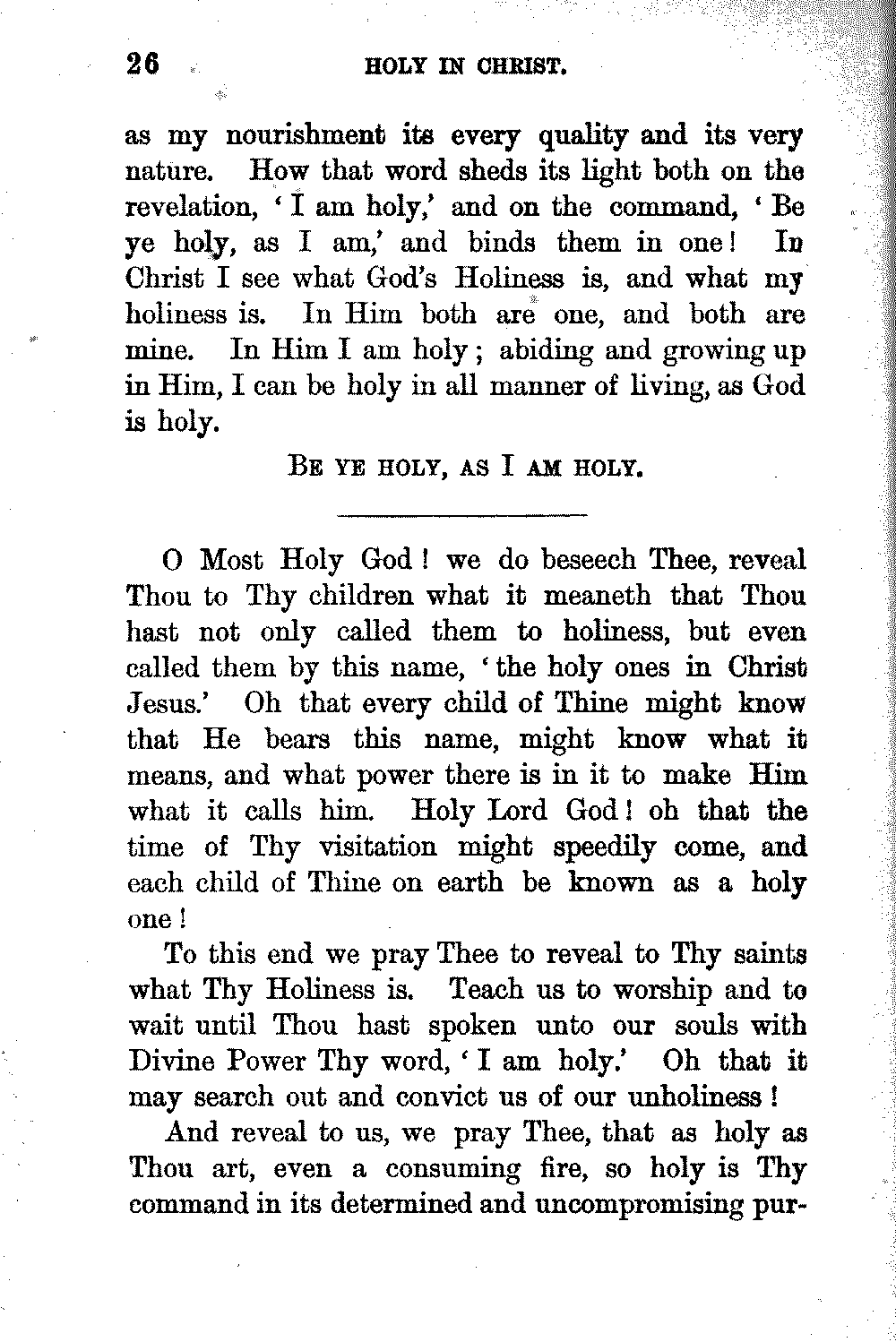 26 HOLY IN CHRIST.

as my nourishment its every quality and its very nature. How that word sheds its light both on the revelation, 'I am holy,' and on the command, 'Be ye holy, as I am,' and binds them in one! In Christ I see what God's Holiness is, and what my holiness is. In Him both are one, and both are mine. In Him I am holy; abiding and growing up in Him, I can be holy in all manner of living, as God is holy.

BE YE HOLY, AS I AM HOLY.

O Most Holy God! we do beseech Thee, reveal Thou to Thy children what it meaneth that Thou hast not only called them to holiness, but even called them by this name, 'the holy ones in Christ Jesus.' Oh that every child of Thine might know that He bears this name, might know what it means, and what power there is in it to make Him what it calls him. Holy Lord God! oh that the time of Thy visitation might speedily come, and each child of Thine on earth be known as a holy one!

To this end we pray Thee to reveal to Thy saints what Thy Holiness is. Teach us to worship and to wait until Thou hast spoken unto our souls with Divine Power Thy word, 'I am holy.' Oh that it may search out and convict us of our unholiness!

And reveal to us, we pray Thee, that as holy as Thou art, even a consuming fire, so holy is Thy command in its determined and uncompromising pur-